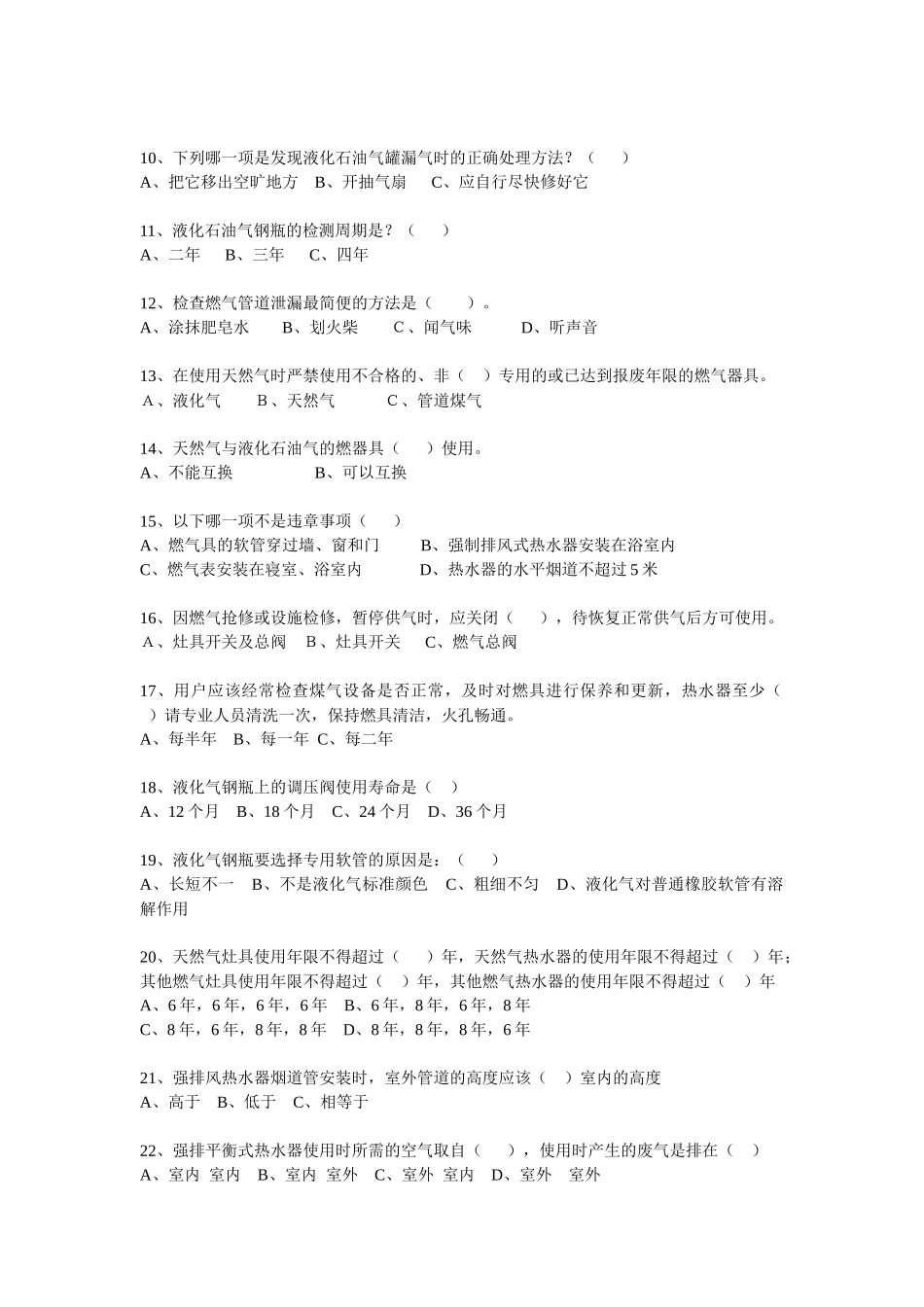 10、下列哪一项是发现液化石油气罐漏气时的正确处理方法？（　　）
A、把它移出空旷地方　B、开抽气扇　　C、应自行尽快修好它

11、液化石油气钢瓶的检测周期是？（　　）
A、二年　　B、三年　　C、四年

12、检查燃气管道泄漏最简便的方法是（　　）。
A、涂抹肥皂水　　B、划火柴　　C、闻气味　　　D、听声音

13、在使用天然气时严禁使用不合格的、非（　）专用的或已达到报废年限的燃气器具。
A、液化气　　B、天然气　　　C、管道煤气

14、天然气与液化石油气的燃器具（　　）使用。
A、不能互换　　　　　B、可以互换

15、以下哪一项不是违章事项（　　）
A、燃气具的软管穿过墙、窗和门　　B、强制排风式热水器安装在浴室内
C、燃气表安装在寝室、浴室内　　　D、热水器的水平烟道不超过 5 米

16、因燃气抢修或设施检修，暂停供气时，应关闭（　　），待恢复正常供气后方可使用。
A、灶具开关及总阀　B、灶具开关　　C、燃气总阀

17、用户应该经常检查煤气设备是否正常，及时对燃具进行保养和更新，热水器至少（　）请专业人员清洗一次，保持燃具清洁，火孔畅通。
A、每半年　B、每一年 C、每二年

18、液化气钢瓶上的调压阀使用寿命是（　）
A、12 个月　B、18 个月　C、24 个月　D、36 个月

19、液化气钢瓶要选择专用软管的原因是：（　　）
A、长短不一　B、不是液化气标准颜色　C、粗细不匀　D、液化气对普通橡胶软管有溶解作用

20、天然气灶具使用年限不得超过（　　）年，天然气热水器的使用年限不得超过（　）年；其他燃气灶具使用年限不得超过（　）年，其他燃气热水器的使用年限不得超过（　）年
A、6 年，6 年，6 年，6 年　B、6 年，8 年，6 年，8 年
C、8 年，6 年，8 年，8 年　D、8 年，8 年，8 年，6 年

21、强排风热水器烟道管安装时，室外管道的高度应该（　）室内的高度
A、高于　B、低于　C、相等于

22、强排平衡式热水器使用时所需的空气取自（　　），使用时产生的废气是排在（　）
A、室内 室内　B、室内 室外　C、室外 室内　D、室外　室外